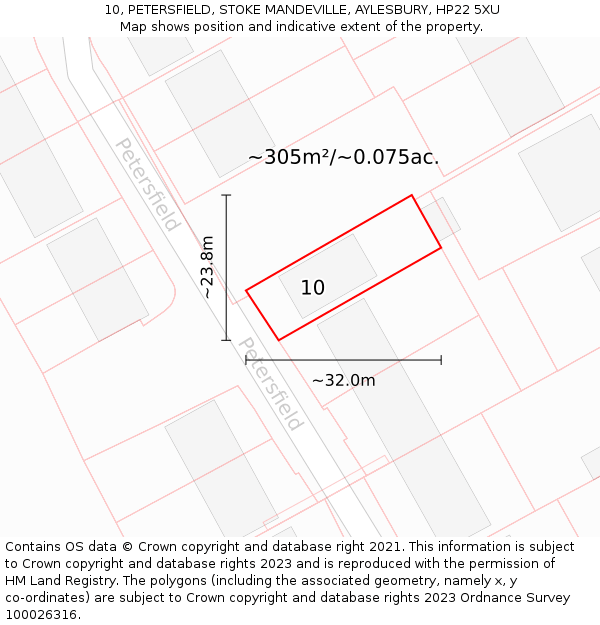 10, PETERSFIELD, STOKE MANDEVILLE, AYLESBURY, HP22 5XU
Map shows position and indicative extent of the property.

Petersfield

~305m²/~0.075ac.

~23.8m

10

Petersfield

~32.0m

Contains OS data © Crown copyright and database right 2021. This information is subject to Crown copyright and database rights 2023 and is reproduced with the permission of HM Land Registry. The polygons (including the associated geometry, namely x, y co-ordinates) are subject to Crown copyright and database rights 2023 Ordnance Survey 100026316.